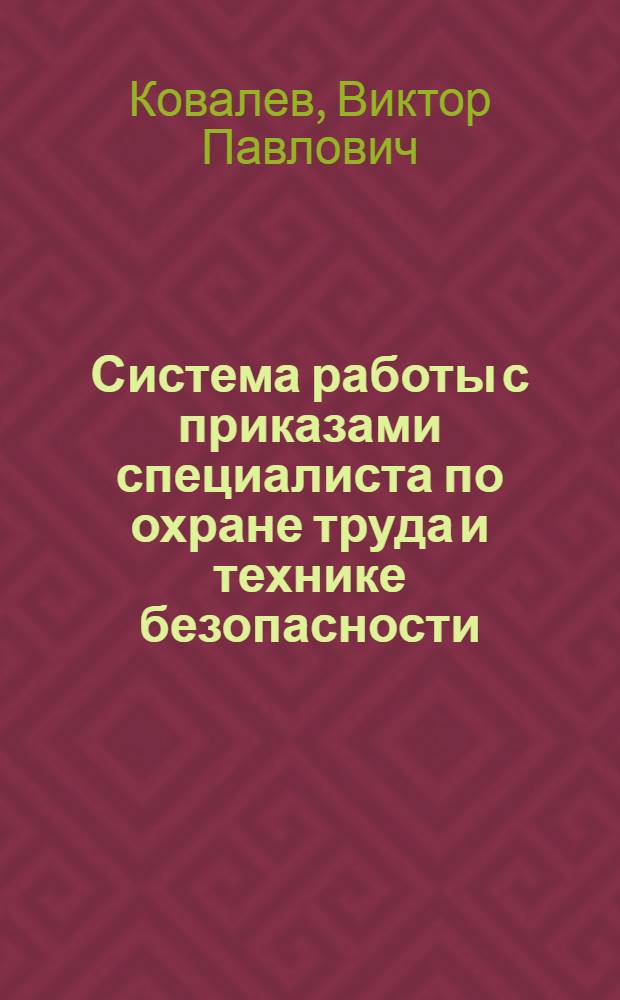 Ковалев, Виктор Павлович

Система работы с приказами специалиста по охране труда и технике безопасности